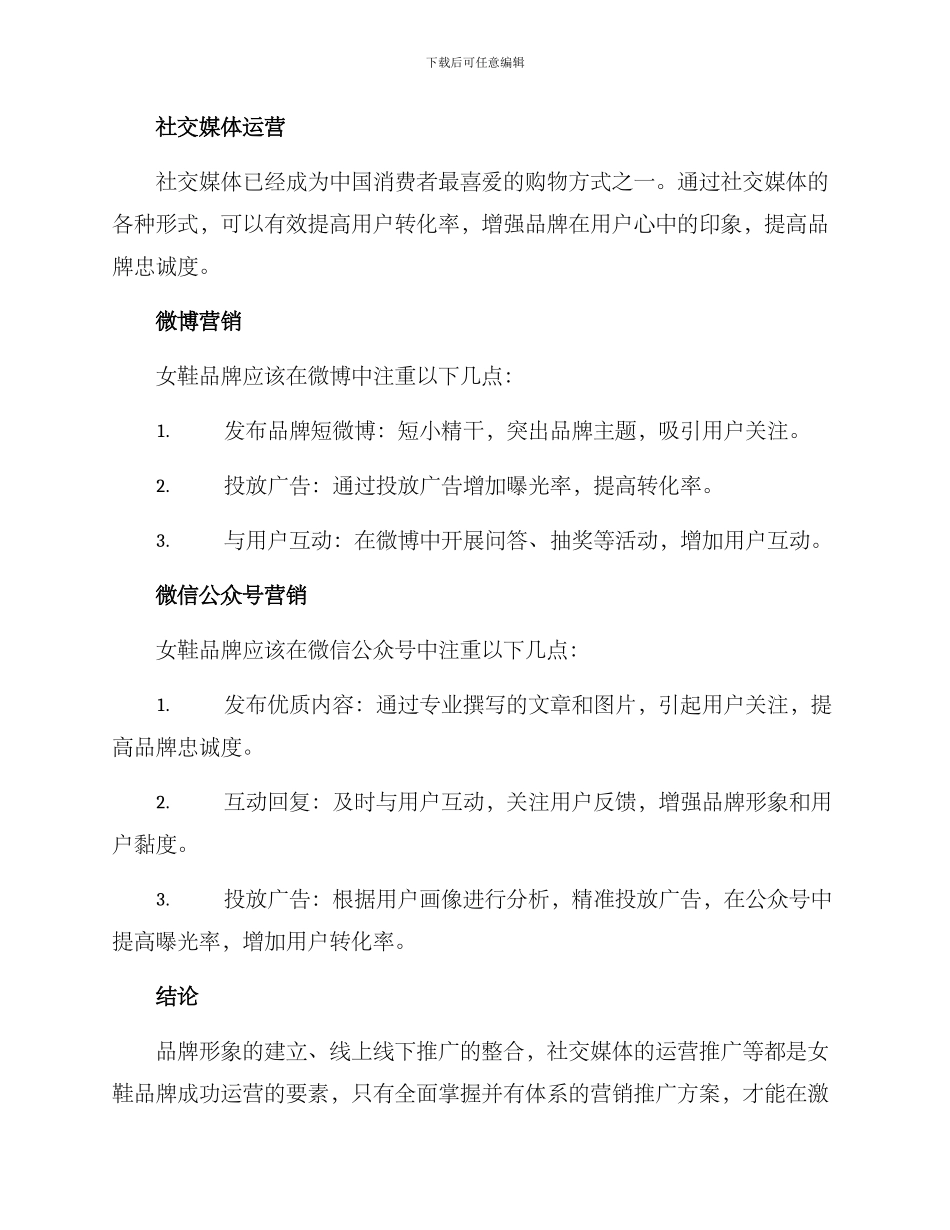 下载后可任意编辑

社交媒体运营

社交媒体已经成为中国消费者最喜爱的购物方式之一。通过社交媒体的各种形式，可以有效提高用户转化率，增强品牌在用户心中的印象，提高品牌忠诚度。

微博营销

女鞋品牌应该在微博中注重以下几点：

1. 发布品牌短微博：短小精干，突出品牌主题，吸引用户关注。

2. 投放广告：通过投放广告增加曝光率，提高转化率。

3. 与用户互动：在微博中开展问答、抽奖等活动，增加用户互动。

微信公众号营销

女鞋品牌应该在微信公众号中注重以下几点：

1. 发布优质内容：通过专业撰写的文章和图片，引起用户关注，提高品牌忠诚度。

2. 互动回复：及时与用户互动，关注用户反馈，增强品牌形象和用户黏度。

3. 投放广告：根据用户画像进行分析，精准投放广告，在公众号中提高曝光率，增加用户转化率。

结论

品牌形象的建立、线上线下推广的整合，社交媒体的运营推广等都是女鞋品牌成功运营的要素，只有全面掌握并有体系的营销推广方案，才能在激